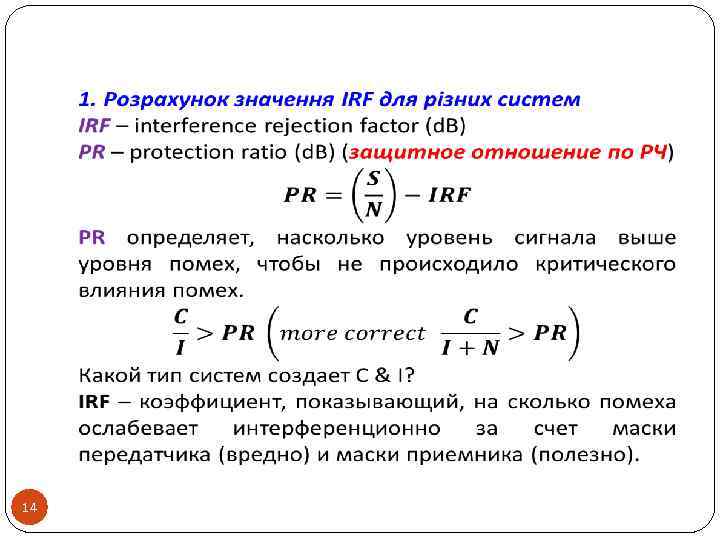 1. Розрахунок значення IRF для різних систем
IRF – interference rejection factor (dB)
PR – protection ratio (dB) (защитное отношение по РЧ)

$PR = \left(\frac{S}{N}\right) - IRF$

PR определяет, насколько уровень сигнала выше уровня помех, чтобы не происходило критического влияния помех.

$\frac{C}{I} > PR \left(more\ correct\ \ \frac{C}{I+N} > PR\right)$

Какой тип систем создает C & I?
IRF – коэффициент, показывающий, на сколько помеха ослабевает интерференционно за счет маски передатчика (вредно) и маски приемника (полезно).

14